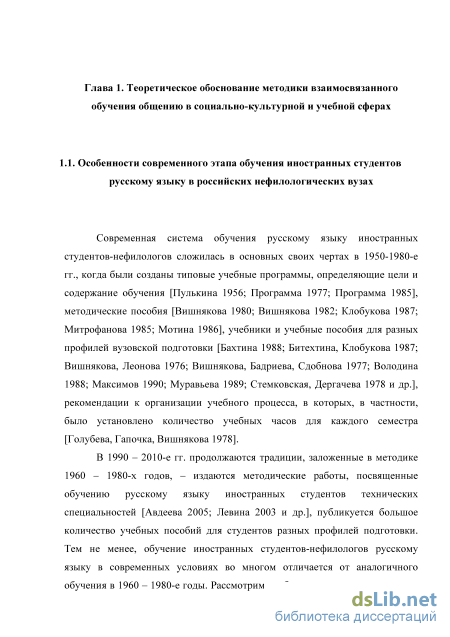 Глава 1. Теоретическое обоснование методики взаимосвязанного обучения общению в социально-культурной и учебной сферах

1.1. Особенности современного этапа обучения иностранных студентов русскому языку в российских нефилологических вузах

Современная система обучения русскому языку иностранных студентов-нефилологов сложилась в основных своих чертах в 1950-1980-е гг., когда были созданы типовые учебные программы, определяющие цели и содержание обучения [Пулькина 1956; Программа 1977; Программа 1985], методические пособия [Вишнякова 1980; Вишнякова 1982; Клобукова 1987; Митрофанова 1985; Мотина 1986], учебники и учебные пособия для разных профилей вузовской подготовки [Бахтина 1988; Битехтина, Клобукова 1987; Вишнякова, Леонова 1976; Вишнякова, Бадриева, Сдобнова 1977; Володина 1988; Максимов 1990; Муравьева 1989; Стемковская, Дергачева 1978 и др.], рекомендации к организации учебного процесса, в которых, в частности, было установлено количество учебных часов для каждого семестра [Голубева, Гапочка, Вишнякова 1978].

В 1990 – 2010-е гг. продолжаются традиции, заложенные в методике 1960 – 1980-х годов, – издаются методические работы, посвященные обучению русскому языку иностранных студентов технических специальностей [Авдеева 2005; Левина 2003 и др.], публикуется большое количество учебных пособий для студентов разных профилей подготовки. Тем не менее, обучение иностранных студентов-нефилологов русскому языку в современных условиях во многом отличается от аналогичного обучения в 1960 – 1980-е годы. Рассмотрим

dsLib.net
библиотека диссертаций